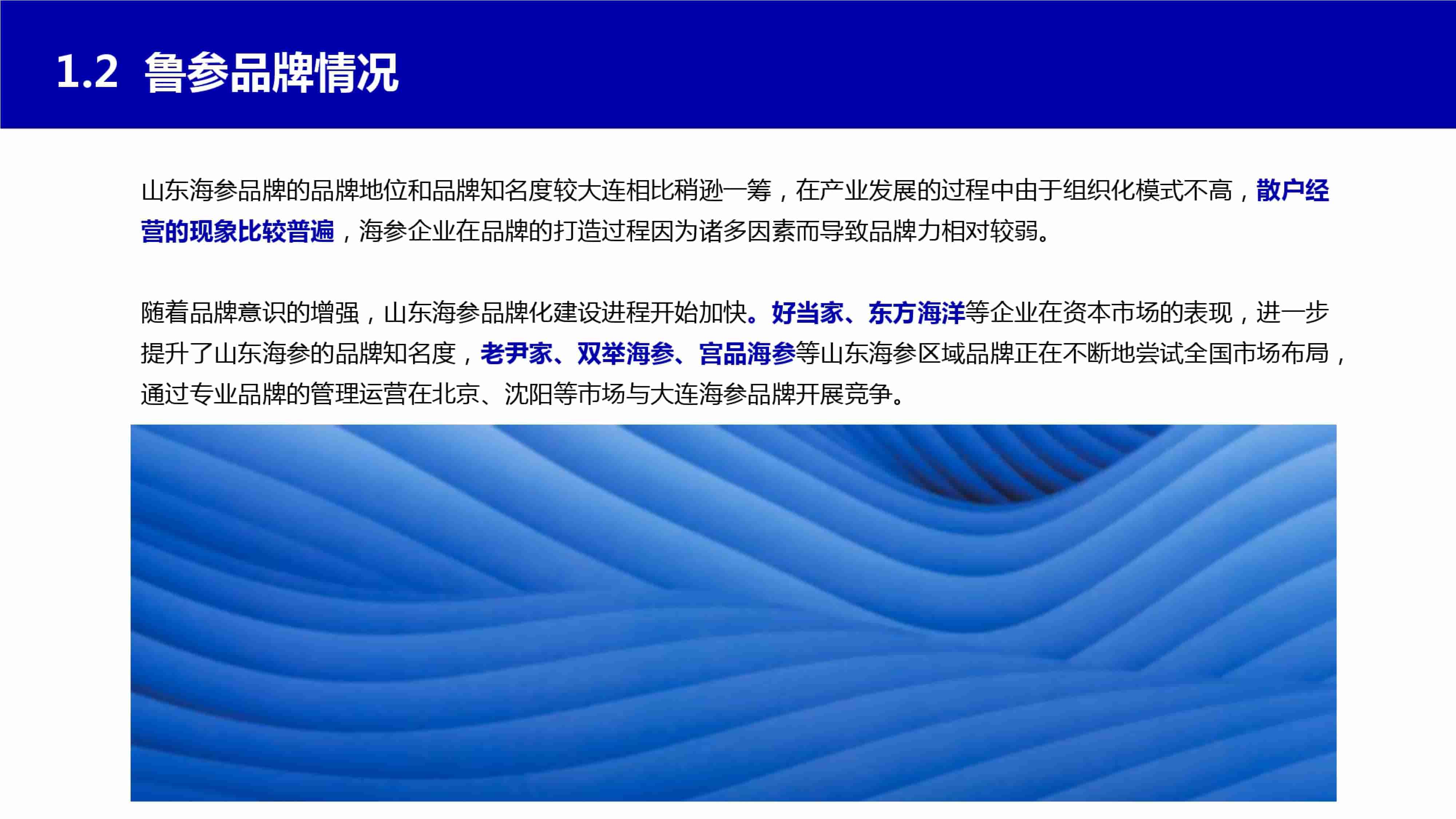 1.2 鲁参品牌情况

山东海参品牌的品牌地位和品牌知名度较大连相比稍逊一筹，在产业发展的过程中由于组织化模式不高，散户经营的现象比较普遍，海参企业在品牌的打造过程因为诸多因素而导致品牌力相对较弱。

随着品牌意识的增强，山东海参品牌化建设进程开始加快。好当家、东方海洋等企业在资本市场的表现，进一步提升了山东海参的品牌知名度，老尹家、双举海参、宫品海参等山东海参区域品牌正在不断地尝试全国市场布局，通过专业品牌的管理运营在北京、沈阳等市场与大连海参品牌开展竞争。